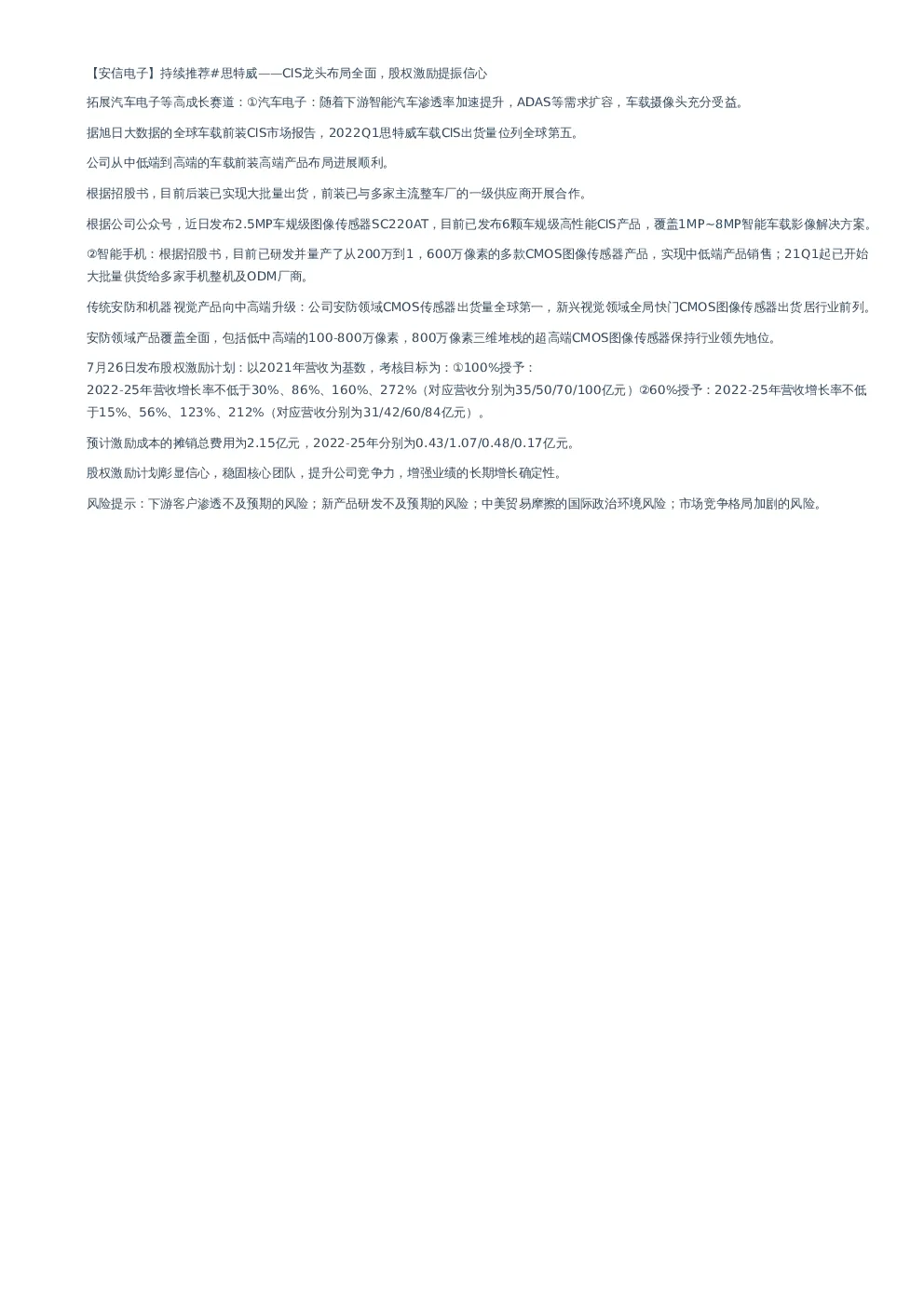 【安信电子】持续推荐#思特威——CIS龙头布局全面，股权激励提振信心

拓展汽车电子等高成长赛道：①汽车电子：随着下游智能汽车渗透率加速提升，ADAS等需求扩容，车载摄像头充分受益。

据旭日大数据的全球车载前装CIS市场报告，2022Q1思特威车载CIS出货量位列全球第五。

公司从中低端到高端的车载前装高端产品布局进展顺利。

根据招股书，目前后装已实现大批量出货，前装已与多家主流整车厂的一级供应商开展合作。

根据公司公众号，近日发布2.5MP车规级图像传感器SC220AT，目前已发布6颗车规级高性能CIS产品，覆盖1MP~8MP智能车载影像解决方案。

②智能手机：根据招股书，目前已研发并量产了从200万到1，600万像素的多款CMOS图像传感器产品，实现中低端产品销售；21Q1起已开始大批量供货给多家手机整机及ODM厂商。

传统安防和机器视觉产品向中高端升级：公司安防领域CMOS传感器出货量全球第一，新兴视觉领域全局快门CMOS图像传感器出货居行业前列。

安防领域产品覆盖全面，包括低中高端的100-800万像素，800万像素三维堆栈的超高端CMOS图像传感器保持行业领先地位。

7月26日发布股权激励计划：以2021年营收为基数，考核目标为：①100%授予：
2022-25年营收增长率不低于30%、86%、160%、272%（对应营收分别为35/50/70/100亿元）②60%授予：2022-25年营收增长率不低于15%、56%、123%、212%（对应营收分别为31/42/60/84亿元）。

预计激励成本的摊销总费用为2.15亿元，2022-25年分别为0.43/1.07/0.48/0.17亿元。

股权激励计划彰显信心，稳固核心团队，提升公司竞争力，增强业绩的长期增长确定性。

风险提示：下游客户渗透不及预期的风险；新产品研发不及预期的风险；中美贸易摩擦的国际政治环境风险；市场竞争格局加剧的风险。